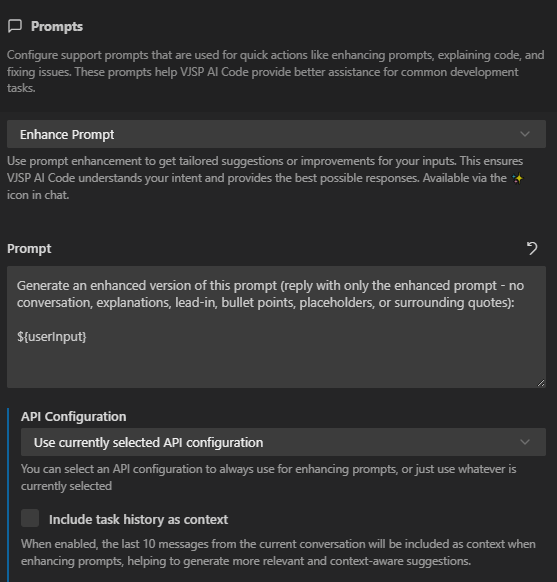 Prompts

Configure support prompts that are used for quick actions like enhancing prompts, explaining code, and fixing issues. These prompts help VJSP AI Code provide better assistance for common development tasks.

Enhance Prompt

Use prompt enhancement to get tailored suggestions or improvements for your inputs. This ensures VJSP AI Code understands your intent and provides the best possible responses. Available via the ✨ icon in chat.

Prompt

Generate an enhanced version of this prompt (reply with only the enhanced prompt - no conversation, explanations, lead-in, bullet points, placeholders, or surrounding quotes):

${userInput}

API Configuration

Use currently selected API configuration

You can select an API configuration to always use for enhancing prompts, or just use whatever is currently selected

Include task history as context

When enabled, the last 10 messages from the current conversation will be included as context when enhancing prompts, helping to generate more relevant and context-aware suggestions.